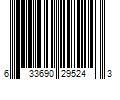 6 33690 29524 3